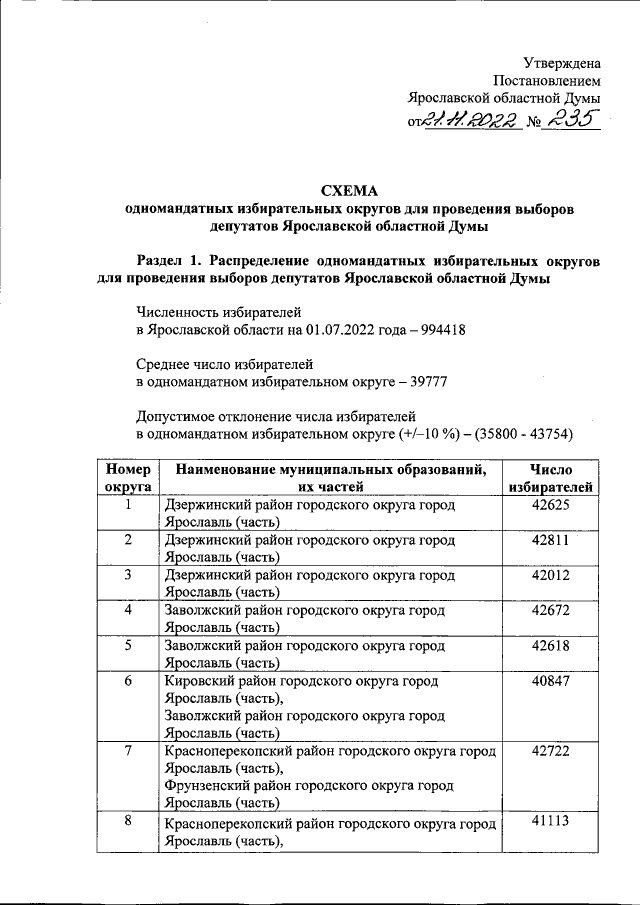 Утверждена
Постановлением
Ярославской областной Думы
от 21.11.2022 № 235

СХЕМА
одномандатных избирательных округов для проведения выборов депутатов Ярославской областной Думы

Раздел 1. Распределение одномандатных избирательных округов для проведения выборов депутатов Ярославской областной Думы

Численность избирателей
в Ярославской области на 01.07.2022 года – 994418

Среднее число избирателей
в одномандатном избирательном округе – 39777

Допустимое отклонение числа избирателей
в одномандатном избирательном округе (+/–10 %) – (35800 - 43754)

| Номер округа | Наименование муниципальных образований, их частей | Число избирателей |
|---|---|---|
| 1 | Дзержинский район городского округа город Ярославль (часть) | 42625 |
| 2 | Дзержинский район городского округа город Ярославль (часть) | 42811 |
| 3 | Дзержинский район городского округа город Ярославль (часть) | 42012 |
| 4 | Заволжский район городского округа город Ярославль (часть) | 42672 |
| 5 | Заволжский район городского округа город Ярославль (часть) | 42618 |
| 6 | Кировский район городского округа город Ярославль (часть), Заволжский район городского округа город Ярославль (часть) | 40847 |
| 7 | Красноперекопский район городского округа город Ярославль (часть), Фрунзенский район городского округа город Ярославль (часть) | 42722 |
| 8 | Красноперекопский район городского округа город Ярославль (часть), | 41113 |